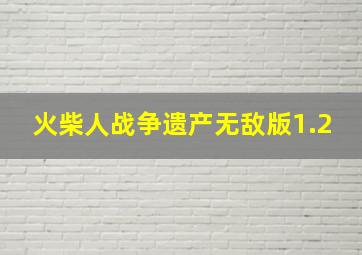 火柴人战争遗产无敌版1.2